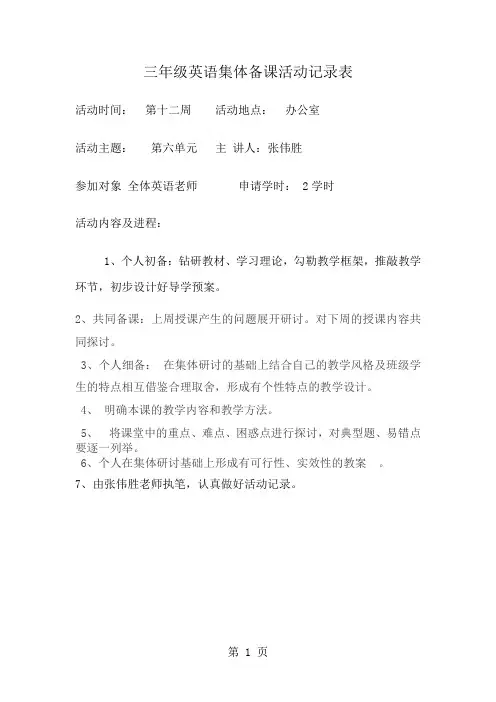 三年级英语集体备课活动记录表

活动时间：　第十二周　　活动地点：　办公室

活动主题：　第六单元　主 讲人：张伟胜

参加对象 全体英语老师　　　申请学时：　2 学时

活动内容及进程：

1、个人初备：钻研教材、学习理论，勾勒教学框架，推敲教学环节，初步设计好导学预案。

2、共同备课：上周授课产生的问题展开研讨。对下周的授课内容共同探讨。

3、个人细备：　在集体研讨的基础上结合自己的教学风格及班级学生的特点相互借鉴合理取舍，形成有个性特点的教学设计。

4、　明确本课的教学内容和教学方法。

5、　将课堂中的重点、难点、困惑点进行探讨，对典型题、易错点要逐一列举。

6、个人在集体研讨基础上形成有可行性、实效性的教案　。

7、由张伟胜老师执笔，认真做好活动记录。

第 1 页